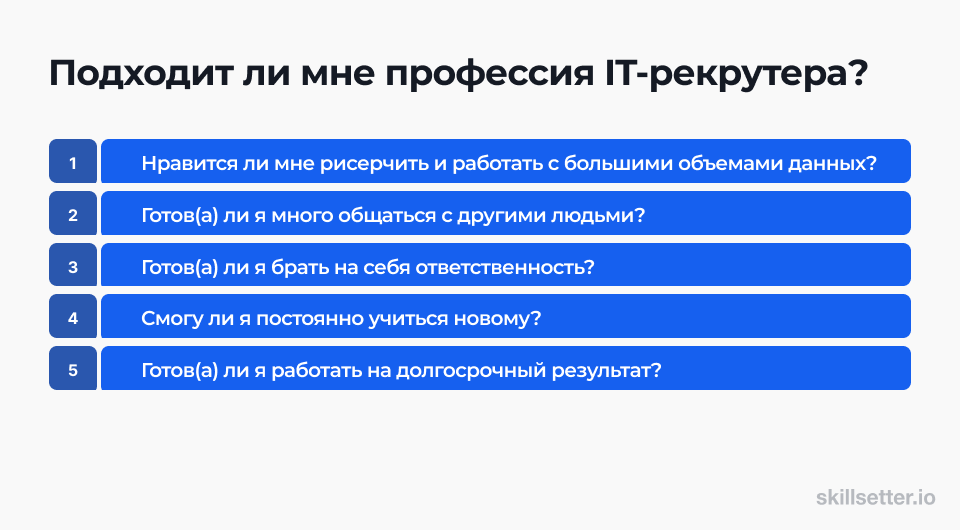 Подходит ли мне профессия IT-рекрутера?

1 Нравится ли мне рисерчить и работать с большими объемами данных?

2 Готов(а) ли я много общаться с другими людьми?

3 Готов(а) ли я брать на себя ответственность?

4 Смогу ли я постоянно учиться новому?

5 Готов(а) ли я работать на долгосрочный результат?

skillsetter.io